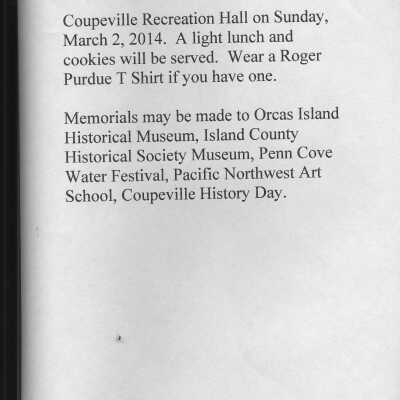 Coupeville Recreation Hall on Sunday, March 2, 2014.  A light lunch and cookies will be served.  Wear a Roger Purdue T Shirt if you have one.

Memorials may be made to Orcas Island Historical Museum, Island County Historical Society Museum, Penn Cove Water Festival, Pacific Northwest Art School, Coupeville History Day.